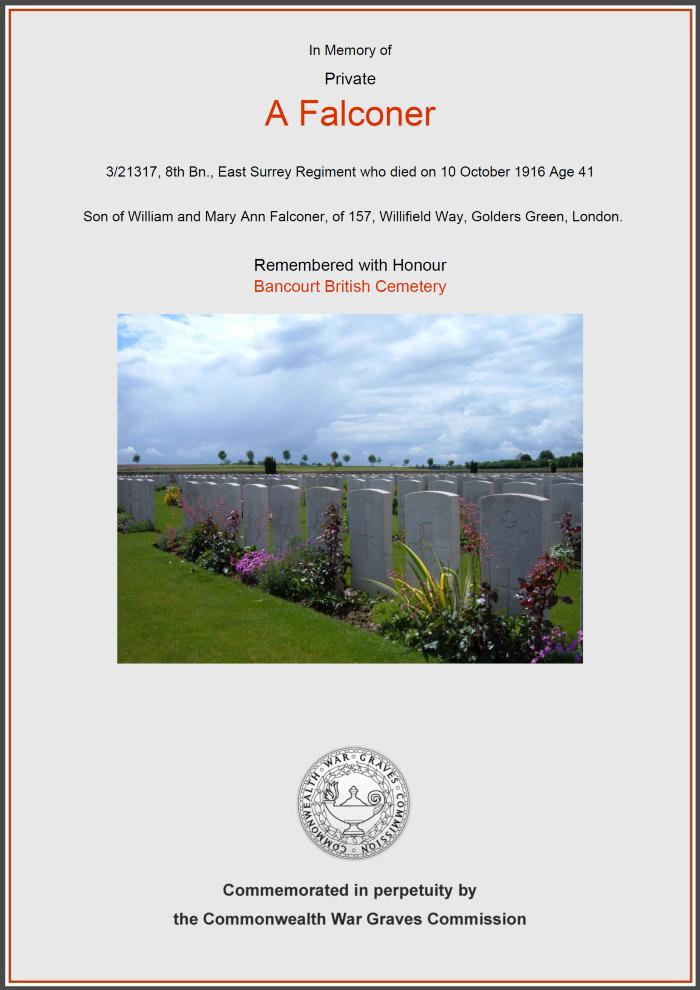 In Memory of

Private

A Falconer

3/21317, 8th Bn., East Surrey Regiment who died on 10 October 1916 Age 41

Son of William and Mary Ann Falconer, of 157, Willifield Way, Golders Green, London.

Remembered with Honour
Bancourt British Cemetery

COMMONWEALTH WAR GRAVES COMMISSION

Commemorated in perpetuity by
the Commonwealth War Graves Commission